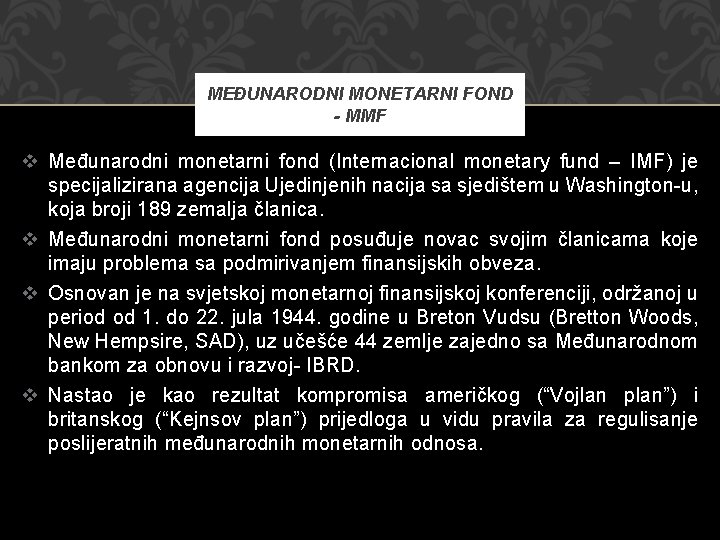 MEĐUNARODNI MONETARNI FOND - MMF

❖ Međunarodni monetarni fond (Internacional monetary fund – IMF) je specijalizirana agencija Ujedinjenih nacija sa sjedištem u Washington-u, koja broji 189 zemalja članica.

❖ Međunarodni monetarni fond posuđuje novac svojim članicama koje imaju problema sa podmirivanjem finansijskih obveza.

❖ Osnovan je na svjetskoj monetarnoj finansijskoj konferenciji, održanoj u period od 1. do 22. jula 1944. godine u Breton Vudsu (Bretton Woods, New Hempsire, SAD), uz učešće 44 zemlje zajedno sa Međunarodnom bankom za obnovu i razvoj- IBRD.

❖ Nastao je kao rezultat kompromisa američkog (“Vojlan plan”) i britanskog (“Kejnsov plan”) prijedloga u vidu pravila za regulisanje poslijeratnih međunarodnih monetarnih odnosa.